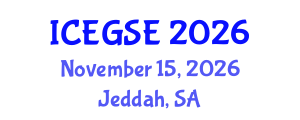 ICEGSE 2026
November 15, 2026
Jeddah, SA